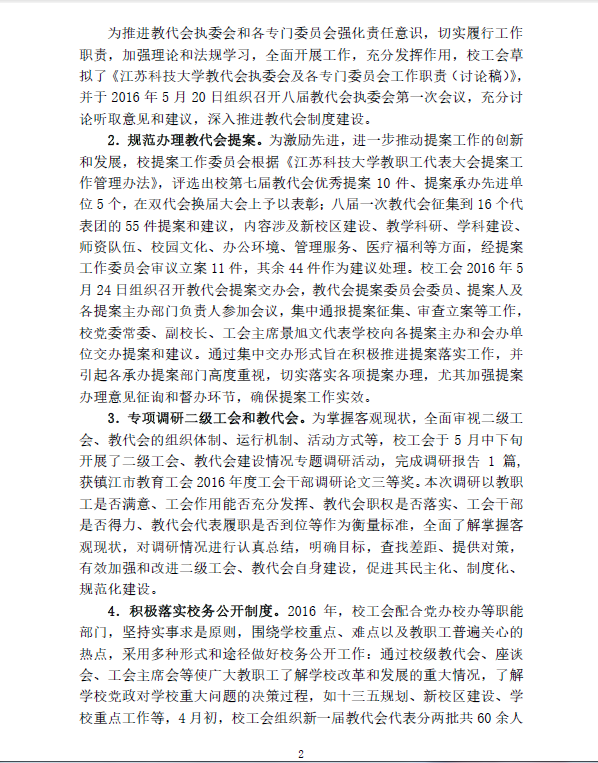 为推进教代会执委会和各专门委员会强化责任意识，切实履行工作职责，加强理论和法规学习，全面开展工作，充分发挥作用，校工会草拟了《江苏科技大学教代会执委会及各专门委员会工作职责（讨论稿）》，并于 2016 年 5 月 20 日组织召开八届教代会执委会第一次会议，充分讨论听取意见和建议，深入推进教代会制度建设。

2. 规范办理教代会提案。为激励先进，进一步推动提案工作的创新和发展，校提案工作委员会根据《江苏科技大学教职工代表大会提案工作管理办法》，评选出校第七届教代会优秀提案 10 件、提案承办先进单位 5 个，在双代会换届大会上予以表彰；八届一次教代会征集到 16 个代表团的 55 件提案和建议，内容涉及新校区建设、教学科研、学科建设、师资队伍、校园文化、办公环境、管理服务、医疗福利等方面，经提案工作委员会审议立案 11 件，其余 44 件作为建议处理。校工会 2016 年 5 月 24 日组织召开教代会提案交办会，教代会提案委员会委员、提案人及各提案主办部门负责人参加会议，集中通报提案征集、审查立案等工作，校党委常委、副校长、工会主席景旭文代表学校向各提案主办和会办单位交办提案和建议。通过集中交办形式旨在积极推进提案落实工作，并引起各承办提案部门高度重视，切实落实各项提案办理，尤其加强提案办理意见征询和督办环节，确保提案工作实效。

3. 专项调研二级工会和教代会。为掌握客观现状，全面审视二级工会、教代会的组织体制、运行机制、活动方式等，校工会于 5 月中下旬开展了二级工会、教代会建设情况专题调研活动，完成调研报告 1 篇，获镇江市教育工会 2016 年度工会干部调研论文三等奖。本次调研以教职工是否满意、工会作用能否充分发挥、教代会职权是否落实、工会干部是否得力、教代会代表履职是否到位等作为衡量标准，全面了解掌握客观现状，对调研情况进行认真总结，明确目标，查找差距、提供对策，有效加强和改进二级工会、教代会自身建设，促进其民主化、制度化、规范化建设。

4. 积极落实校务公开制度。2016 年，校工会配合党办校办等职能部门，坚持实事求是原则，围绕学校重点、难点以及教职工普遍关心的热点，采用多种形式和途径做好校务公开工作：通过校级教代会、座谈会、工会主席会等使广大教职工了解学校改革和发展的重大情况，了解学校党政对学校重大问题的决策过程，如十三五规划、新校区建设、学校重点工作等，4 月初，校工会组织新一届教代会代表分两批共 60 余人

2